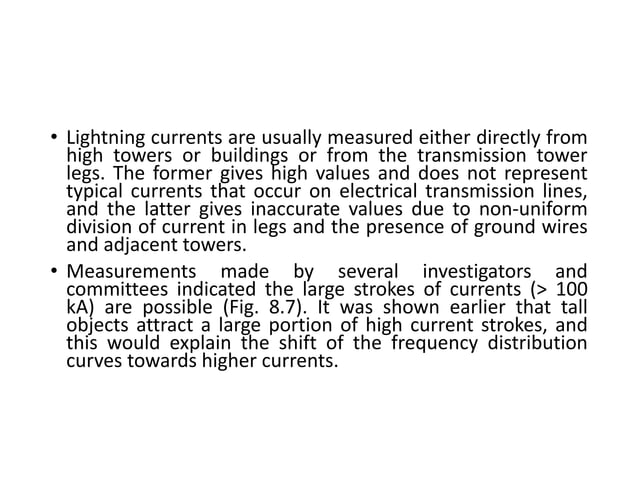 • Lightning currents are usually measured either directly from high towers or buildings or from the transmission tower legs. The former gives high values and does not represent typical currents that occur on electrical transmission lines, and the latter gives inaccurate values due to non-uniform division of current in legs and the presence of ground wires and adjacent towers.

• Measurements made by several investigators and committees indicated the large strokes of currents (> 100 kA) are possible (Fig. 8.7). It was shown earlier that tall objects attract a large portion of high current strokes, and this would explain the shift of the frequency distribution curves towards higher currents.